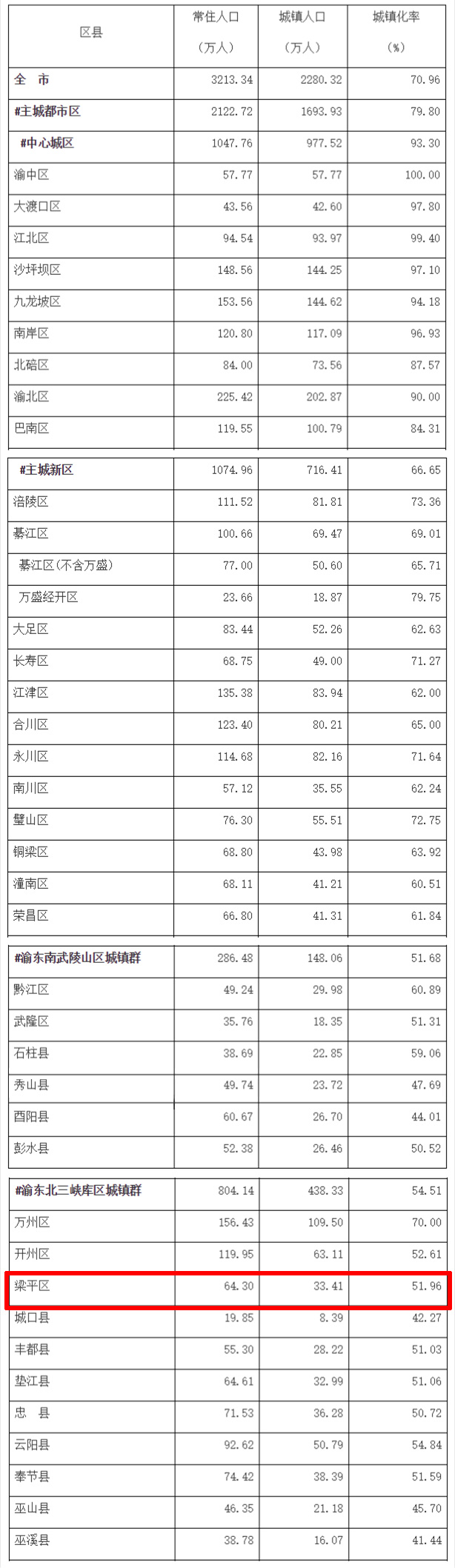 | 区县 | 常住人口（万人） | 城镇人口（万人） | 城镇化率（%） |
|---|---|---|---|
| 全　市 | 3213.34 | 2280.32 | 70.96 |
| #主城都市区 | 2122.72 | 1693.93 | 79.80 |
| #中心城区 | 1047.76 | 977.52 | 93.30 |
| 渝中区 | 57.77 | 57.77 | 100.00 |
| 大渡口区 | 43.56 | 42.60 | 97.80 |
| 江北区 | 94.54 | 93.97 | 99.40 |
| 沙坪坝区 | 148.56 | 144.25 | 97.10 |
| 九龙坡区 | 153.56 | 144.62 | 94.18 |
| 南岸区 | 120.80 | 117.09 | 96.93 |
| 北碚区 | 84.00 | 73.56 | 87.57 |
| 渝北区 | 225.42 | 202.87 | 90.00 |
| 巴南区 | 119.55 | 100.79 | 84.31 |
| #主城新区 | 1074.96 | 716.41 | 66.65 |
| 涪陵区 | 111.52 | 81.81 | 73.36 |
| 綦江区 | 100.66 | 69.47 | 69.01 |
| 綦江区(不含万盛) | 77.00 | 50.60 | 65.71 |
| 万盛经开区 | 23.66 | 18.87 | 79.75 |
| 大足区 | 83.44 | 52.26 | 62.63 |
| 长寿区 | 68.75 | 49.00 | 71.27 |
| 江津区 | 135.38 | 83.94 | 62.00 |
| 合川区 | 123.40 | 80.21 | 65.00 |
| 永川区 | 114.68 | 82.16 | 71.64 |
| 南川区 | 57.12 | 35.55 | 62.24 |
| 璧山区 | 76.30 | 55.51 | 72.75 |
| 铜梁区 | 68.80 | 43.98 | 63.92 |
| 潼南区 | 68.11 | 41.21 | 60.51 |
| 荣昌区 | 66.80 | 41.31 | 61.84 |
| #渝东南武陵山区城镇群 | 286.48 | 148.06 | 51.68 |
| 黔江区 | 49.24 | 29.98 | 60.89 |
| 武隆区 | 35.76 | 18.35 | 51.31 |
| 石柱县 | 38.69 | 22.85 | 59.06 |
| 秀山县 | 49.74 | 23.72 | 47.69 |
| 酉阳县 | 60.67 | 26.70 | 44.01 |
| 彭水县 | 52.38 | 26.46 | 50.52 |
| #渝东北三峡库区城镇群 | 804.14 | 438.33 | 54.51 |
| 万州区 | 156.43 | 109.50 | 70.00 |
| 开州区 | 119.95 | 63.11 | 52.61 |
| 梁平区 | 64.30 | 33.41 | 51.96 |
| 城口县 | 19.85 | 8.39 | 42.27 |
| 丰都县 | 55.30 | 28.22 | 51.03 |
| 垫江县 | 64.61 | 32.99 | 51.06 |
| 忠　县 | 71.53 | 36.28 | 50.72 |
| 云阳县 | 92.62 | 50.79 | 54.84 |
| 奉节县 | 74.42 | 38.39 | 51.59 |
| 巫山县 | 46.35 | 21.18 | 45.70 |
| 巫溪县 | 38.78 | 16.07 | 41.44 |